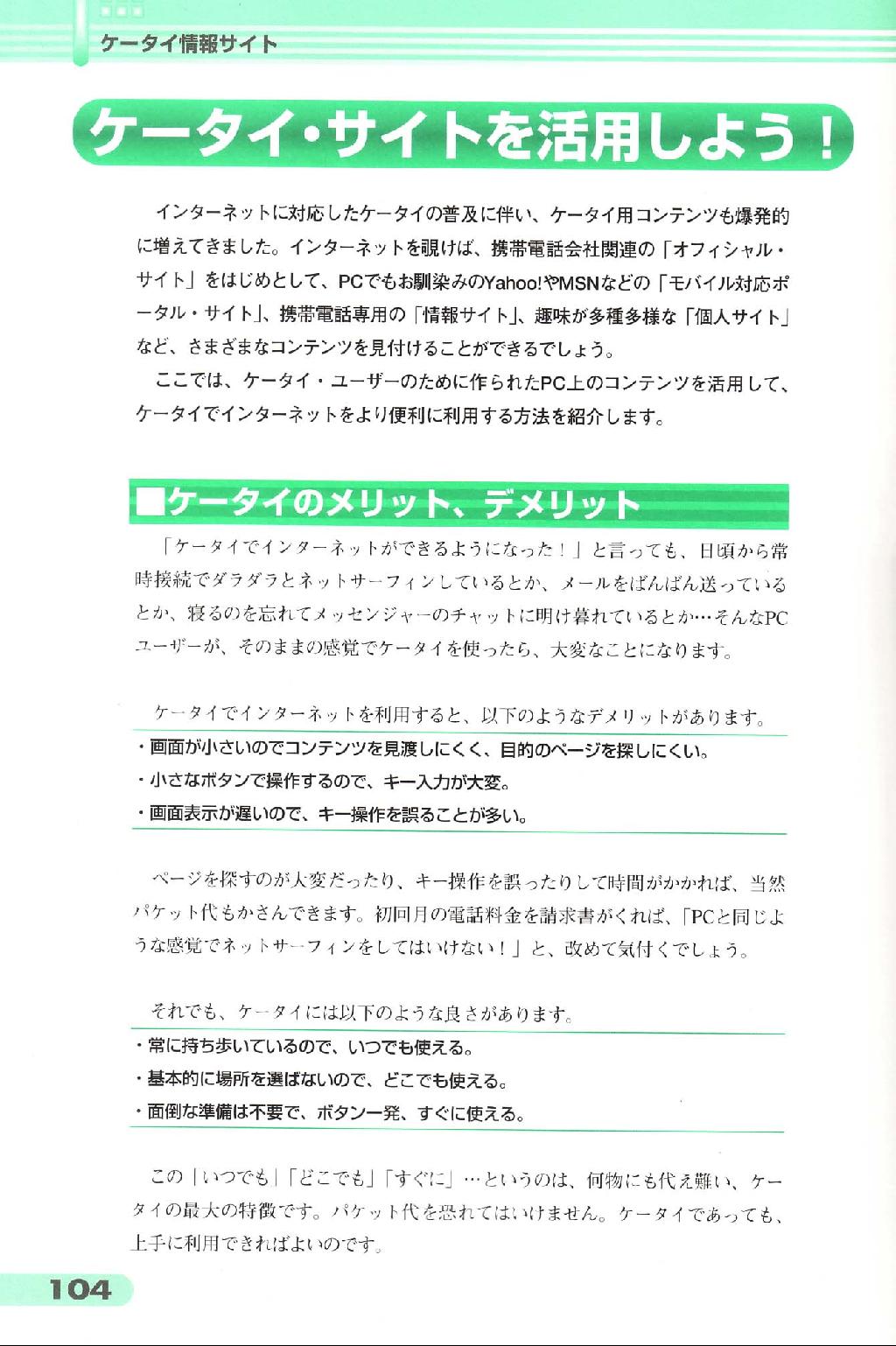 ケータイ情報サイト

ケータイ・サイトを活用しよう！

インターネットに対応したケータイの普及に伴い、ケータイ用コンテンツも爆発的に増えてきました。インターネットを覗けば、携帯電話会社関連の「オフィシャル・サイト」をはじめとして、PCでもお馴染みのYahoo!やMSNなどの「モバイル対応ポータル・サイト」、携帯電話専用の「情報サイト」、趣味が多種多様な「個人サイト」など、さまざまなコンテンツを見付けることができるでしょう。

ここでは、ケータイ・ユーザーのために作られたPC上のコンテンツを活用して、ケータイでインターネットをより便利に利用する方法を紹介します。

■ケータイのメリット、デメリット

「ケータイでインターネットができるようになった！」と言っても、日頃から常時接続でダラダラとネットサーフィンしているとか、メールをばんばん送っているとか、寝るのを忘れてメッセンジャーのチャットに明け暮れているとか…そんなPCユーザーが、そのままの感覚でケータイを使ったら、大変なことになります。

ケータイでインターネットを利用すると、以下のようなデメリットがあります。

・画面が小さいのでコンテンツを見渡しにくく、目的のページを探しにくい。
・小さなボタンで操作するので、キー入力が大変。
・画面表示が遅いので、キー操作を誤ることが多い。

ページを探すのが大変だったり、キー操作を誤ったりして時間がかかれば、当然パケット代もかさんできます。初回月の電話料金を請求書がくれば、「PCと同じような感覚でネットサーフィンをしてはいけない！」と、改めて気付くでしょう。

それでも、ケータイには以下のような良さがあります。

・常に持ち歩いているので、いつでも使える。
・基本的に場所を選ばないので、どこでも使える。
・面倒な準備は不要で、ボタン一発、すぐに使える。

この「いつでも」「どこでも」「すぐに」…というのは、何物にも代え難い、ケータイの最大の特徴です。パケット代を恐れてはいけません。ケータイであっても、上手に利用できればよいのです。

104